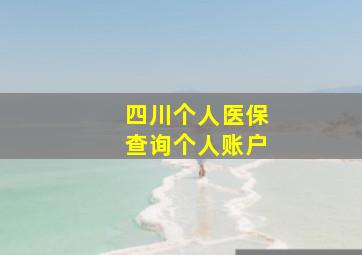 四川个人医保
查询个人账户